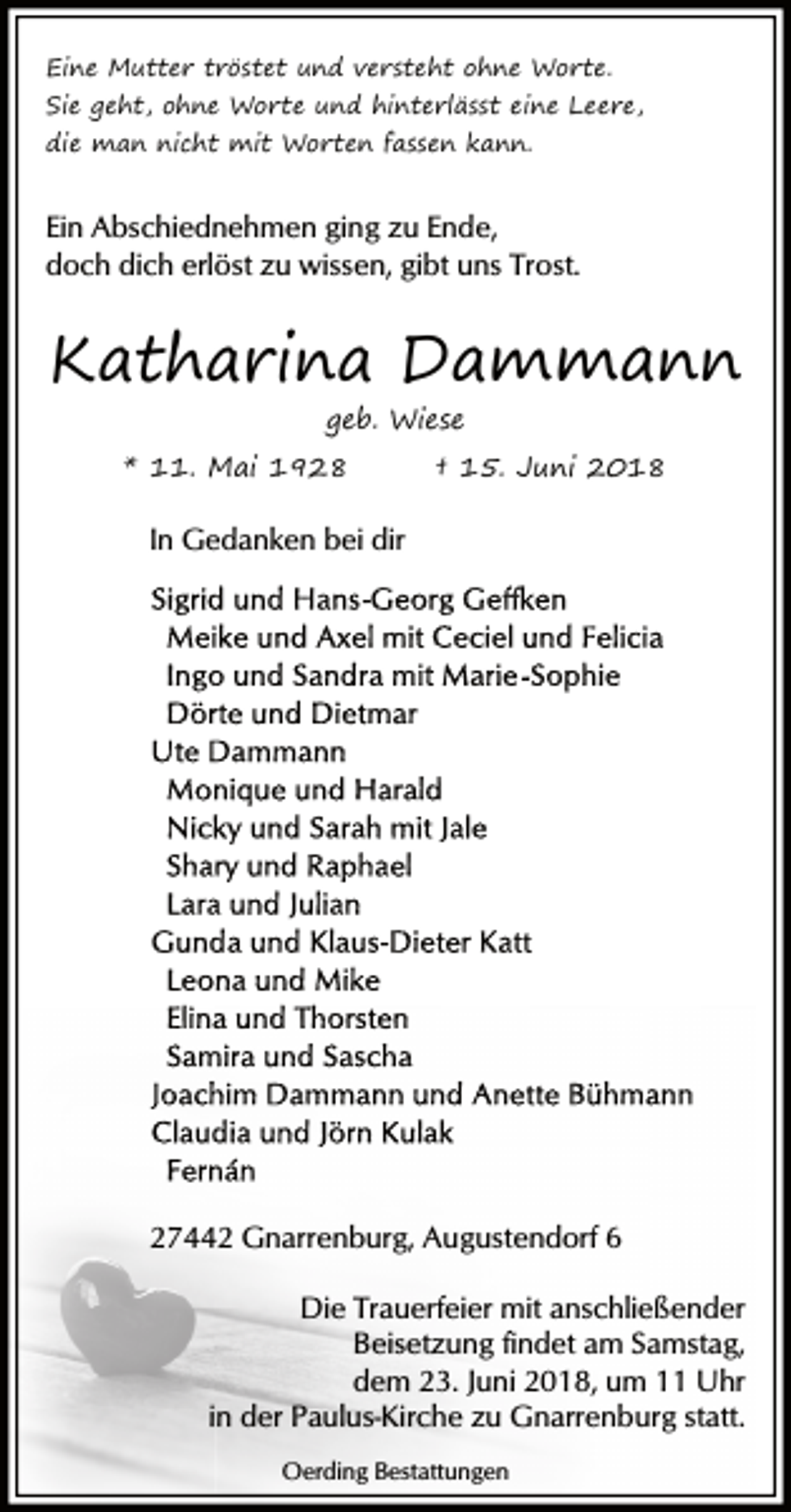 Eine Mutter tröstet und versteht ohne Worte.
Sie geht, ohne Worte und hinterlässt eine Leere,
die man nicht mit Worten fassen kann.

Ein Abschiednehmen ging zu Ende,
doch dich erlöst zu wissen, gibt uns Trost.

Katharina Dammann

geb. Wiese

* 11. Mai 1928 † 15. Juni 2018

In Gedanken bei dir

Sigrid und Hans-Georg Geffken
Meike und Axel mit Ceciel und Felicia
Ingo und Sandra mit Marie-Sophie
Dörte und Dietmar
Ute Dammann
Monique und Harald
Nicky und Sarah mit Jale
Shary und Raphael
Lara und Julian
Gunda und Klaus-Dieter Katt
Leona und Mike
Elina und Thorsten
Samira und Sascha
Joachim Dammann und Anette Bühmann
Claudia und Jörn Kulak
Fernán

27442 Gnarrenburg, Augustendorf 6

Die Trauerfeier mit anschließender Beisetzung findet am Samstag, dem 23. Juni 2018, um 11 Uhr in der Paulus-Kirche zu Gnarrenburg statt.

Oerding Bestattungen